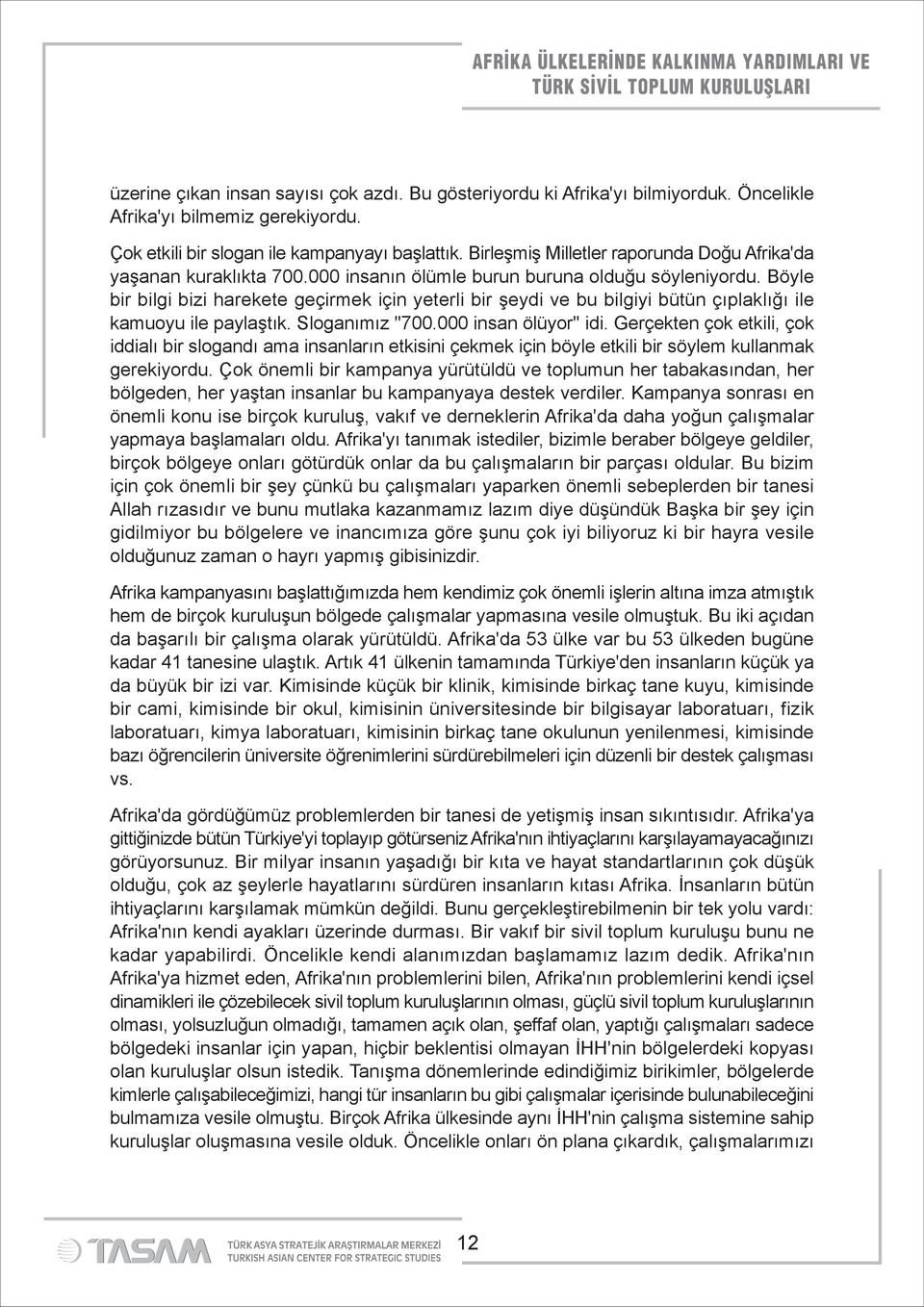 AFRİKA ÜLKELERİNDE KALKINMA YARDIMLARI VE TÜRK SİVİL TOPLUM KURULUŞLARI

üzerine çıkan insan sayısı çok azdı. Bu gösteriyordu ki Afrika'yı bilmiyorduk. Öncelikle Afrika'yı bilmemiz gerekiyordu.

Çok etkili bir slogan ile kampanyayı başlattık. Birleşmiş Milletler raporunda Doğu Afrika'da yaşanan kuraklıkta 700.000 insanın ölümle burun buruna olduğu söyleniyordu. Böyle bir bilgi bizi harekete geçirmek için yeterli bir şeydi ve bu bilgiyi bütün çıplaklığı ile kamuoyu ile paylaştık. Sloganımız "700.000 insan ölüyor" idi. Gerçekten çok etkili, çok iddialı bir slogandı ama insanların etkisini çekmek için böyle etkili bir söylem kullanmak gerekiyordu. Çok önemli bir kampanya yürütüldü ve toplumun her tabakasından, her bölgeden, her yaştan insanlar bu kampanyaya destek verdiler. Kampanya sonrası en önemli konu ise birçok kuruluş, vakıf ve derneklerin Afrika'da daha yoğun çalışmalar yapmaya başlamaları oldu. Afrika'yı tanımak istediler, bizimle beraber bölgeye geldiler, birçok bölgeye onları götürdük onlar da bu çalışmaların bir parçası oldular. Bu bizim için çok önemli bir şey çünkü bu çalışmaları yaparken önemli sebeplerden bir tanesi Allah rızasıdır ve bunu mutlaka kazanmamız lazım diye düşündük Başka bir şey için gidilmiyor bu bölgelere ve inancımıza göre şunu çok iyi biliyoruz ki bir hayra vesile olduğunuz zaman o hayrı yapmış gibisinizdir.

Afrika kampanyasını başlattığımızda hem kendimiz çok önemli işlerin altına imza atmıştık hem de birçok kuruluşun bölgede çalışmalar yapmasına vesile olmuştuk. Bu iki açıdan da başarılı bir çalışma olarak yürütüldü. Afrika'da 53 ülke var bu 53 ülkeden bugüne kadar 41 tanesine ulaştık. Artık 41 ülkenin tamamında Türkiye'den insanların küçük ya da büyük bir izi var. Kimisinde küçük bir klinik, kimisinde birkaç tane kuyu, kimisinde bir cami, kimisinde bir okul, kimisinin üniversitesinde bir bilgisayar laboratuarı, fizik laboratuarı, kimya laboratuarı, kimisinin birkaç tane okulunun yenilenmesi, kimisinde bazı öğrencilerin üniversite öğrenimlerini sürdürebilmeleri için düzenli bir destek çalışması vs.

Afrika'da gördüğümüz problemlerden bir tanesi de yetişmiş insan sıkıntısıdır. Afrika'ya gittiğinizde bütün Türkiye'yi toplayıp götürseniz Afrika'nın ihtiyaçlarını karşılayamayacağınızı görüyorsunuz. Bir milyar insanın yaşadığı bir kıta ve hayat standartlarının çok düşük olduğu, çok az şeylerle hayatlarını sürdüren insanların kıtası Afrika. İnsanların bütün ihtiyaçlarını karşılamak mümkün değildi. Bunu gerçekleştirebilmenin bir tek yolu vardı: Afrika'nın kendi ayakları üzerinde durması. Bir vakıf bir sivil toplum kuruluşu bunu ne kadar yapabilirdi. Öncelikle kendi alanımızdan başlamamız lazım dedik. Afrika'nın Afrika'ya hizmet eden, Afrika'nın problemlerini bilen, Afrika'nın problemlerini kendi içsel dinamikleri ile çözebilecek sivil toplum kuruluşlarının olması, güçlü sivil toplum kuruluşlarının olması, yolsuzluğun olmadığı, tamamen açık olan, şeffaf olan, yaptığı çalışmaları sadece bölgedeki insanlar için yapan, hiçbir beklentisi olmayan İHH'nin bölgelerdeki kopyası olan kuruluşlar olsun istedik. Tanışma dönemlerinde edindiğimiz birikimler, bölgelerde kimlerle çalışabileceğimizi, hangi tür insanların bu gibi çalışmalar içerisinde bulunabileceğini bulmamıza vesile olmuştu. Birçok Afrika ülkesinde aynı İHH'nin çalışma sistemine sahip kuruluşlar oluşmasına vesile olduk. Öncelikle onları ön plana çıkardık, çalışmalarımızı

TASAM TÜRK ASYA STRATEJİK ARAŞTIRMALAR MERKEZİ TURKISH ASIAN CENTER FOR STRATEGIC STUDIES 12